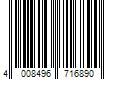 4 008496 716890